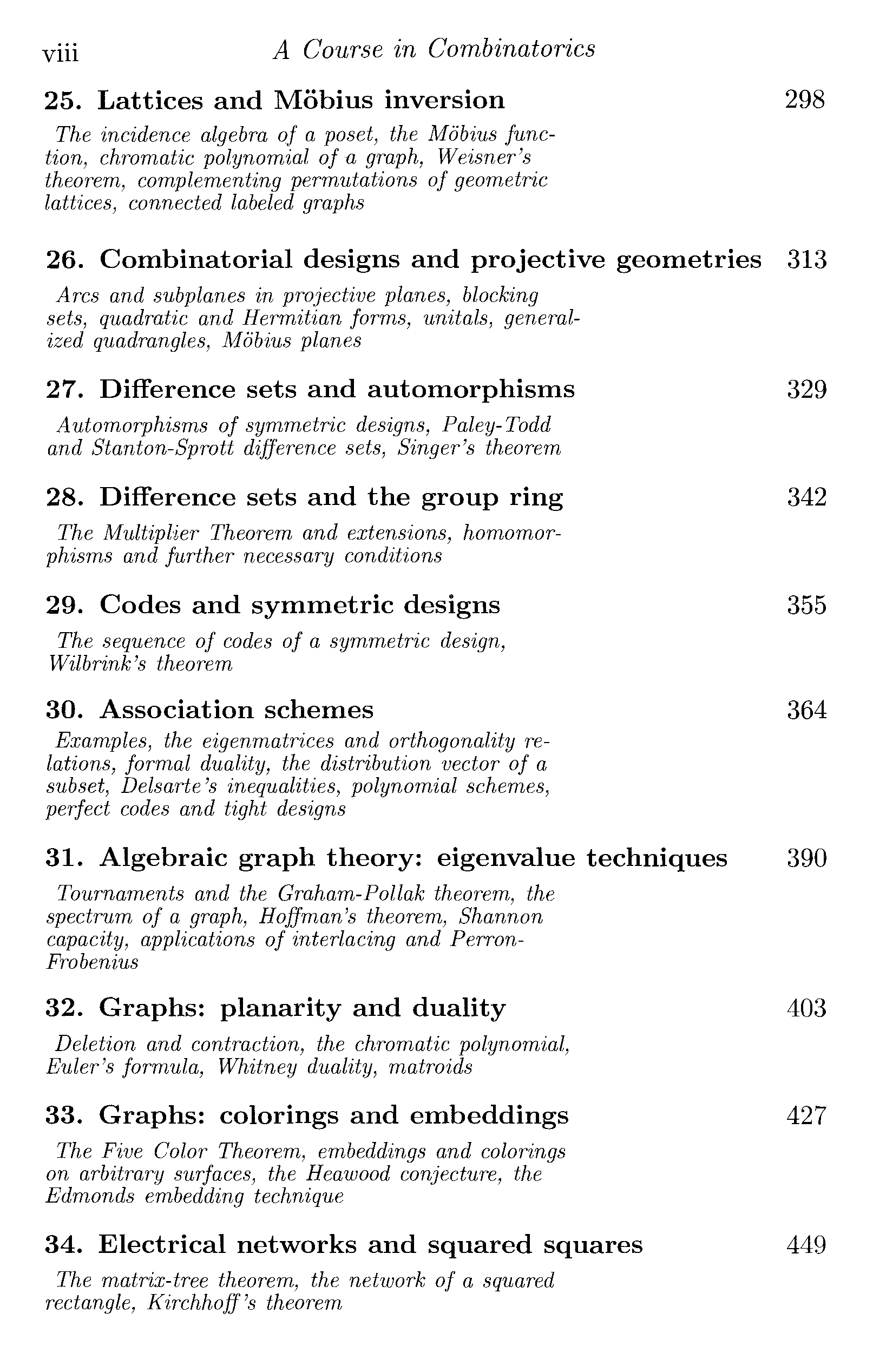 viii A Course in Combinatorics

25. Lattices and Möbius inversion 298

The incidence algebra of a poset, the Möbius function, chromatic polynomial of a graph, Weisner's theorem, complementing permutations of geometric lattices, connected labeled graphs

26. Combinatorial designs and projective geometries 313

Arcs and subplanes in projective planes, blocking sets, quadratic and Hermitian forms, unitals, generalized quadrangles, Möbius planes

27. Difference sets and automorphisms 329

Automorphisms of symmetric designs, Paley-Todd and Stanton-Sprott difference sets, Singer's theorem

28. Difference sets and the group ring 342

The Multiplier Theorem and extensions, homomorphisms and further necessary conditions

29. Codes and symmetric designs 355

The sequence of codes of a symmetric design, Wilbrink's theorem

30. Association schemes 364

Examples, the eigenmatrices and orthogonality relations, formal duality, the distribution vector of a subset, Delsarte's inequalities, polynomial schemes, perfect codes and tight designs

31. Algebraic graph theory: eigenvalue techniques 390

Tournaments and the Graham-Pollak theorem, the spectrum of a graph, Hoffman's theorem, Shannon capacity, applications of interlacing and Perron-Frobenius

32. Graphs: planarity and duality 403

Deletion and contraction, the chromatic polynomial, Euler's formula, Whitney duality, matroids

33. Graphs: colorings and embeddings 427

The Five Color Theorem, embeddings and colorings on arbitrary surfaces, the Heawood conjecture, the Edmonds embedding technique

34. Electrical networks and squared squares 449

The matrix-tree theorem, the network of a squared rectangle, Kirchhoff's theorem